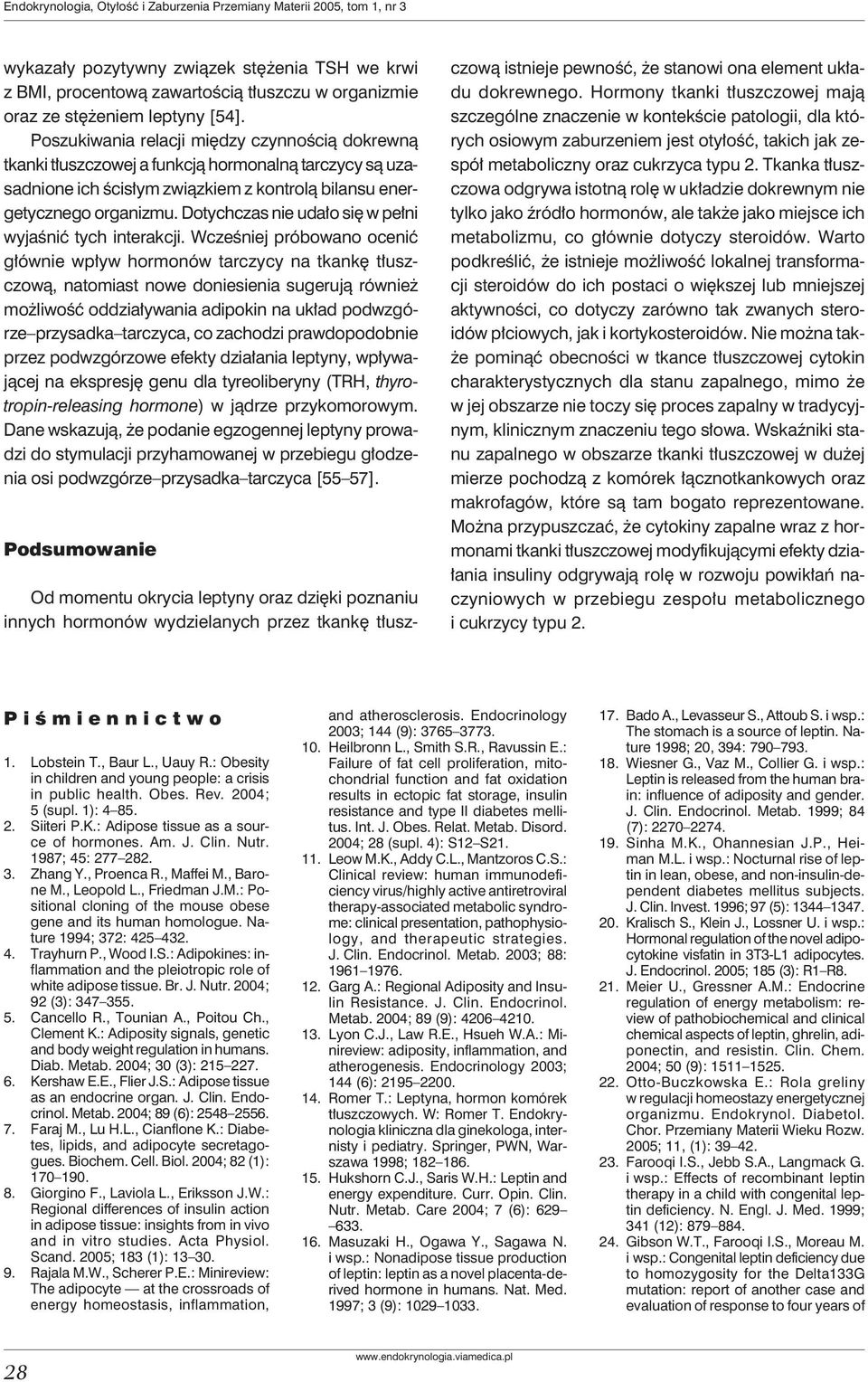 Endokrynologia, Otyłość i Zaburzenia Przemiany Materii 2005, tom 1, nr 3

wykazały pozytywny związek stężenia TSH we krwi z BMI, procentową zawartością tłuszczu w organizmie oraz ze stężeniem leptyny [54].

Poszukiwania relacji między czynnością dokrewną tkanki tłuszczowej a funkcją hormonalną tarczycy są uzasadnione ich ścisłym związkiem z kontrolą bilansu energetycznego organizmu. Dotychczas nie udało się w pełni wyjaśnić tych interakcji. Wcześniej próbowano ocenić głównie wpływ hormonów tarczycy na tkankę tłuszczową, natomiast nowe doniesienia sugerują również możliwość oddziaływania adipokin na układ podwzgórze–przysadka–tarczyca, co zachodzi prawdopodobnie przez podwzgórzowe efekty działania leptyny, wpływającej na ekspresję genu dla tyreoliberyny (TRH, thyrotropin-releasing hormone) w jądrze przykomorowym. Dane wskazują, że podanie egzogennej leptyny prowadzi do stymulacji przyhamowanej w przebiegu głodzenia osi podwzgórze–przysadka–tarczyca [55–57].

Podsumowanie

Od momentu okrycia leptyny oraz dzięki poznaniu innych hormonów wydzielanych przez tkankę tłuszczową istnieje pewność, że stanowi ona element układu dokrewnego. Hormony tkanki tłuszczowej mają szczególne znaczenie w kontekście patologii, dla których osiowym zaburzeniem jest otyłość, takich jak zespół metaboliczny oraz cukrzyca typu 2. Tkanka tłuszczowa odgrywa istotną rolę w układzie dokrewnym nie tylko jako źródło hormonów, ale także jako miejsce ich metabolizmu, co głównie dotyczy steroidów. Warto podkreślić, że istnieje możliwość lokalnej transformacji steroidów do ich postaci o większej lub mniejszej aktywności, co dotyczy zarówno tak zwanych steroidów płciowych, jak i kortykosteroidów. Nie można także pominąć obecności w tkance tłuszczowej cytokin charakterystycznych dla stanu zapalnego, mimo że w jej obszarze nie toczy się proces zapalny w tradycyjnym, klinicznym znaczeniu tego słowa. Wskaźniki stanu zapalnego w obszarze tkanki tłuszczowej w dużej mierze pochodzą z komórek łącznotkankowych oraz makrofagów, które są tam bogato reprezentowane. Można przypuszczać, że cytokiny zapalne wraz z hormonami tkanki tłuszczowej modyfikującymi efekty działania insuliny odgrywają rolę w rozwoju powikłań naczyniowych w przebiegu zespołu metabolicznego i cukrzycy typu 2.

Piśmiennictwo

1. Lobstein T., Baur L., Uauy R.: Obesity in children and young people: a crisis in public health. Obes. Rev. 2004; 5 (supl. 1): 4–85.
2. Siiteri P.K.: Adipose tissue as a source of hormones. Am. J. Clin. Nutr. 1987; 45: 277–282.
3. Zhang Y., Proenca R., Maffei M., Barone M., Leopold L., Friedman J.M.: Positional cloning of the mouse obese gene and its human homologue. Nature 1994; 372: 425–432.
4. Trayhurn P., Wood I.S.: Adipokines: inflammation and the pleiotropic role of white adipose tissue. Br. J. Nutr. 2004; 92 (3): 347–355.
5. Cancello R., Tounian A., Poitou Ch., Clement K.: Adiposity signals, genetic and body weight regulation in humans. Diab. Metab. 2004; 30 (3): 215–227.
6. Kershaw E.E., Flier J.S.: Adipose tissue as an endocrine organ. J. Clin. Endocrinol. Metab. 2004; 89 (6): 2548–2556.
7. Faraj M., Lu H.L., Cianflone K.: Diabetes, lipids, and adipocyte secretagogues. Biochem. Cell. Biol. 2004; 82 (1): 170–190.
8. Giorgino F., Laviola L., Eriksson J.W.: Regional differences of insulin action in adipose tissue: insights from in vivo and in vitro studies. Acta Physiol. Scand. 2005; 183 (1): 13–30.
9. Rajala M.W., Scherer P.E.: Minireview: The adipocyte — at the crossroads of energy homeostasis, inflammation, and atherosclerosis. Endocrinology 2003; 144 (9): 3765–3773.
10. Heilbronn L., Smith S.R., Ravussin E.: Failure of fat cell proliferation, mitochondrial function and fat oxidation results in ectopic fat storage, insulin resistance and type II diabetes mellitus. Int. J. Obes. Relat. Metab. Disord. 2004; 28 (supl. 4): S12–S21.
11. Leow M.K., Addy C.L., Mantzoros C.S.: Clinical review: human immunodeficiency virus/highly active antiretroviral therapy-associated metabolic syndrome: clinical presentation, pathophysiology, and therapeutic strategies. J. Clin. Endocrinol. Metab. 2003; 88: 1961–1976.
12. Garg A.: Regional Adiposity and Insulin Resistance. J. Clin. Endocrinol. Metab. 2004; 89 (9): 4206–4210.
13. Lyon C.J., Law R.E., Hsueh W.A.: Minireview: adiposity, inflammation, and atherogenesis. Endocrinology 2003; 144 (6): 2195–2200.
14. Romer T.: Leptyna, hormon komórek tłuszczowych. W: Romer T. Endokrynologia kliniczna dla ginekologa, internisty i pediatry. Springer, PWN, Warszawa 1998; 182–186.
15. Hukshorn C.J., Saris W.H.: Leptin and energy expenditure. Curr. Opin. Clin. Nutr. Metab. Care 2004; 7 (6): 629–633.
16. Masuzaki H., Ogawa Y., Sagawa N. i wsp.: Nonadipose tissue production of leptin: leptin as a novel placenta-derived hormone in humans. Nat. Med. 1997; 3 (9): 1029–1033.
17. Bado A., Levasseur S., Attoub S. i wsp.: The stomach is a source of leptin. Nature 1998; 20, 394: 790–793.
18. Wiesner G., Vaz M., Collier G. i wsp.: Leptin is released from the human brain: influence of adiposity and gender. J. Clin. Endocrinol. Metab. 1999; 84 (7): 2270–2274.
19. Sinha M.K., Ohannesian J.P., Heiman M.L. i wsp.: Nocturnal rise of leptin in lean, obese, and non-insulin-dependent diabetes mellitus subjects. J. Clin. Invest. 1996; 97 (5): 1344–1347.
20. Kralisch S., Klein J., Lossner U. i wsp.: Hormonal regulation of the novel adipocytokine visfatin in 3T3-L1 adipocytes. J. Endocrinol. 2005; 185 (3): R1–R8.
21. Meier U., Gressner A.M.: Endocrine regulation of energy metabolism: review of pathobiochemical and clinical chemical aspects of leptin, ghrelin, adiponectin, and resistin. Clin. Chem. 2004; 50 (9): 1511–1525.
22. Otto-Buczkowska E.: Rola greliny w regulacji homeostazy energetycznej organizmu. Endokrynol. Diabetol. Chor. Przemiany Materii Wieku Rozw. 2005; 11, (1): 39–42.
23. Farooqi I.S., Jebb S.A., Langmack G. i wsp.: Effects of recombinant leptin therapy in a child with congenital leptin deficiency. N. Engl. J. Med. 1999; 341 (12): 879–884.
24. Gibson W.T., Farooqi I.S., Moreau M. i wsp.: Congenital leptin deficiency due to homozygosity for the Delta133G mutation: report of another case and evaluation of response to four years of

28

www.endokrynologia.viamedica.pl